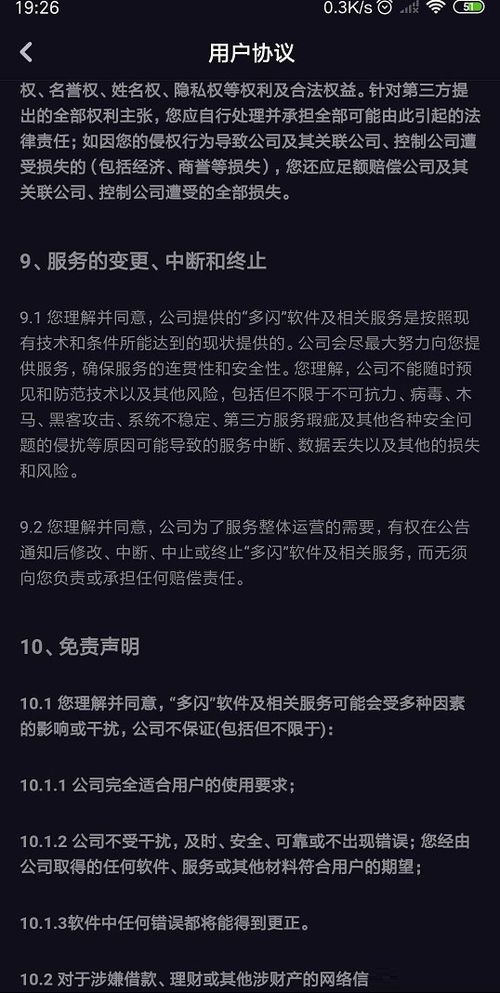 19:26 0.3K/s 51

用户协议

权、名誉权、姓名权、隐私权等权利及合法权益。针对第三方提出的全部权利主张，您应自行处理并承担全部可能由此引起的法律责任；如因您的侵权行为导致公司及其关联公司、控制公司遭受损失的（包括经济、商誉等损失），您还应足额赔偿公司及其关联公司、控制公司遭受的全部损失。

9、服务的变更、中断和终止

9.1 您理解并同意，公司提供的“多闪”软件及相关服务是按照现有技术和条件所能达到的现状提供的。公司会尽最大努力向您提供服务，确保服务的连贯性和安全性。您理解，公司不能随时预见和防范技术以及其他风险，包括但不限于不可抗力、病毒、木马、黑客攻击、系统不稳定、第三方服务瑕疵及其他各种安全问题的侵扰等原因可能导致的服务中断、数据丢失以及其他的损失和风险。

9.2 您理解并同意，公司为了服务整体运营的需要，有权在公告通知后修改、中断、中止或终止“多闪”软件及相关服务，而无须向您负责或承担任何赔偿责任。

10、免责声明

10.1 您理解并同意，“多闪”软件及相关服务可能会受多种因素的影响或干扰，公司不保证(包括但不限于)：

10.1.1 公司完全适合用户的使用要求；

10.1.2 公司不受干扰，及时、安全、可靠或不出现错误；您经由公司取得的任何软件、服务或其他材料符合用户的期望；

10.1.3软件中任何错误都将能得到更正。

10.2 对于涉嫌借款、理财或其他涉财产的网络信